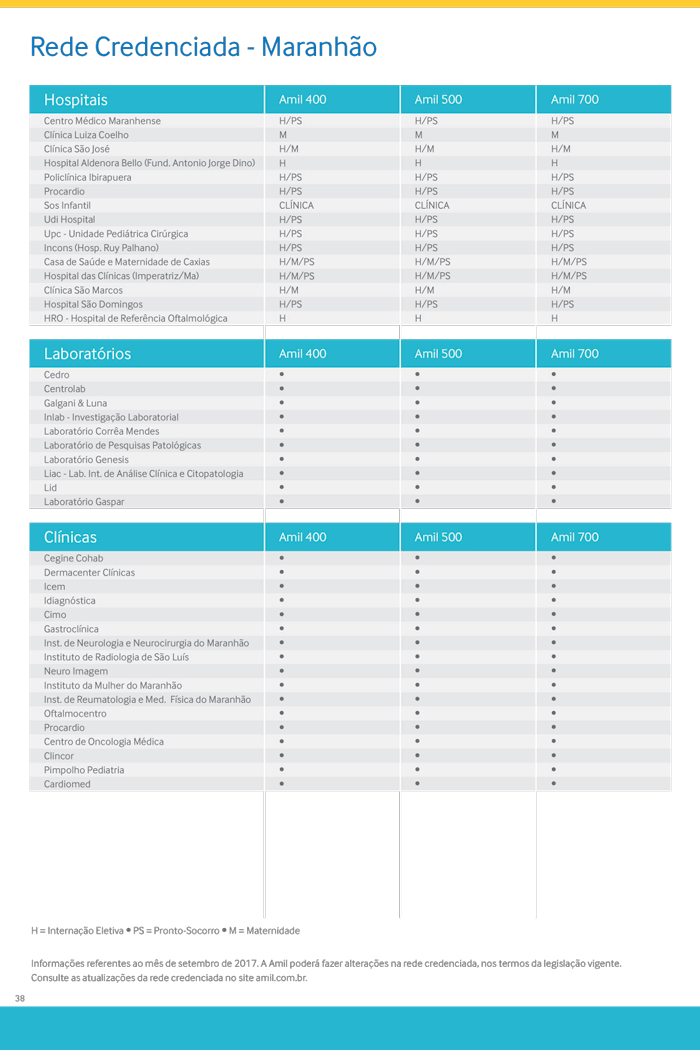 Rede Credenciada - Maranhão

| Hospitais | Amil 400 | Amil 500 | Amil 700 |
|---|---|---|---|
| Centro Médico Maranhense | H/PS | H/PS | H/PS |
| Clínica Luiza Coelho | M | M | M |
| Clínica São José | H/M | H/M | H/M |
| Hospital Aldenora Bello (Fund. Antonio Jorge Dino) | H | H | H |
| Policlínica Ibirapuera | H/PS | H/PS | H/PS |
| Procardio | H/PS | H/PS | H/PS |
| Sos Infantil | CLÍNICA | CLÍNICA | CLÍNICA |
| Udi Hospital | H/PS | H/PS | H/PS |
| Upc - Unidade Pediátrica Cirúrgica | H/PS | H/PS | H/PS |
| Incons (Hosp. Ruy Palhano) | H/PS | H/PS | H/PS |
| Casa de Saúde e Maternidade de Caxias | H/M/PS | H/M/PS | H/M/PS |
| Hospital das Clínicas (Imperatriz/Ma) | H/M/PS | H/M/PS | H/M/PS |
| Clínica São Marcos | H/M | H/M | H/M |
| Hospital São Domingos | H/PS | H/PS | H/PS |
| HRO - Hospital de Referência Oftalmológica | H | H | H |

| Laboratórios | Amil 400 | Amil 500 | Amil 700 |
|---|---|---|---|
| Cedro | • | • | • |
| Centrolab | • | • | • |
| Galgani & Luna | • | • | • |
| Inlab - Investigação Laboratorial | • | • | • |
| Laboratório Corrêa Mendes | • | • | • |
| Laboratório de Pesquisas Patológicas | • | • | • |
| Laboratório Genesis | • | • | • |
| Liac - Lab. Int. de Análise Clínica e Citopatologia | • | • | • |
| Lid | • | • | • |
| Laboratório Gaspar | • | • | • |

| Clínicas | Amil 400 | Amil 500 | Amil 700 |
|---|---|---|---|
| Cegine Cohab | • | • | • |
| Dermacenter Clínicas | • | • | • |
| Icem | • | • | • |
| Idiagnóstica | • | • | • |
| Cimo | • | • | • |
| Gastroclínica | • | • | • |
| Inst. de Neurologia e Neurocirurgia do Maranhão | • | • | • |
| Instituto de Radiologia de São Luís | • | • | • |
| Neuro Imagem | • | • | • |
| Instituto da Mulher do Maranhão | • | • | • |
| Inst. de Reumatologia e Med. Física do Maranhão | • | • | • |
| Oftalmocentro | • | • | • |
| Procardio | • | • | • |
| Centro de Oncologia Médica | • | • | • |
| Clincor | • | • | • |
| Pimpolho Pediatria | • | • | • |
| Cardiomed | • | • | • |

H = Internação Eletiva • PS = Pronto-Socorro • M = Maternidade

Informações referentes ao mês de setembro de 2017. A Amil poderá fazer alterações na rede credenciada, nos termos da legislação vigente. Consulte as atualizações da rede credenciada no site amil.com.br.

38